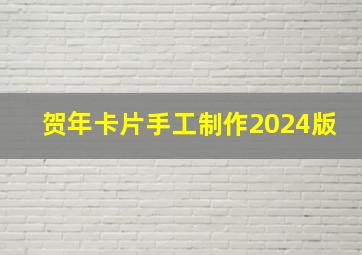 贺年卡片手工制作2024版